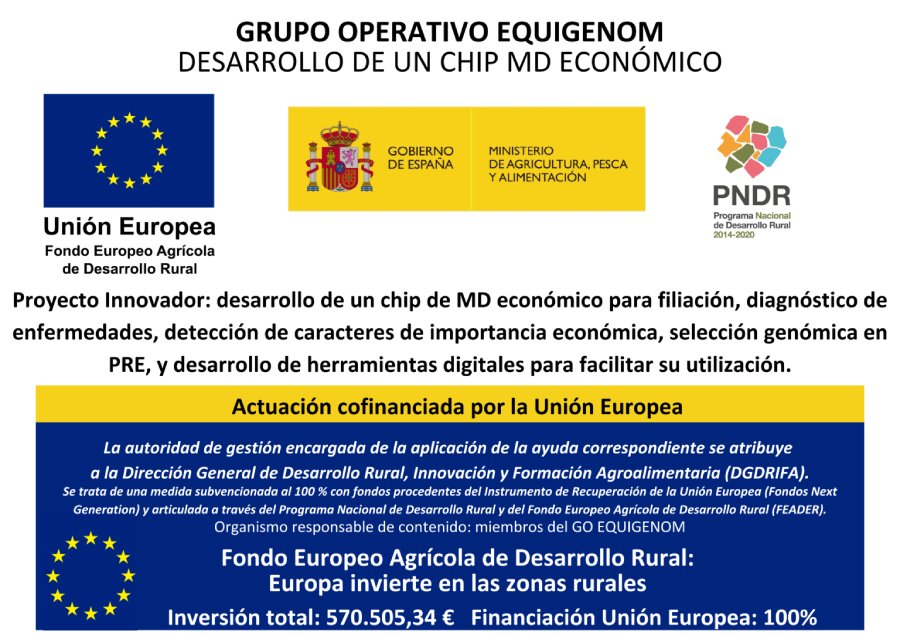 GRUPO OPERATIVO EQUIGENOM
DESARROLLO DE UN CHIP MD ECONÓMICO

Unión Europea
Fondo Europeo Agrícola de Desarrollo Rural

GOBIERNO DE ESPAÑA

MINISTERIO DE AGRICULTURA, PESCA Y ALIMENTACIÓN

PNDR
Programa Nacional de Desarrollo Rural 2014-2020

Proyecto Innovador: desarrollo de un chip de MD económico para filiación, diagnóstico de enfermedades, detección de caracteres de importancia económica, selección genómica en PRE, y desarrollo de herramientas digitales para facilitar su utilización.

Actuación cofinanciada por la Unión Europea

La autoridad de gestión encargada de la aplicación de la ayuda correspondiente se atribuye a la Dirección General de Desarrollo Rural, Innovación y Formación Agroalimentaria (DGDRIFA).
Se trata de una medida subvencionada al 100 % con fondos procedentes del Instrumento de Recuperación de la Unión Europea (Fondos Next Generation) y articulada a través del Programa Nacional de Desarrollo Rural y del Fondo Europeo Agrícola de Desarrollo Rural (FEADER).
Organismo responsable de contenido: miembros del GO EQUIGENOM

Fondo Europeo Agrícola de Desarrollo Rural:
Europa invierte en las zonas rurales

Inversión total: 570.505,34 € Financiación Unión Europea: 100%